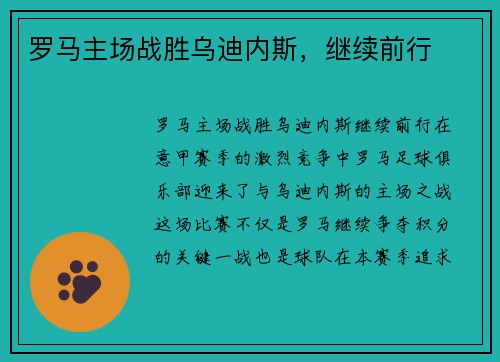 罗马主场战胜乌迪内斯，继续前行

罗马主场战胜乌迪内斯继续前行在意甲赛季的激烈竞争中罗马足球俱乐部迎来了与乌迪内斯的主场之战这场比赛不仅是罗马继续争夺积分的关键一战也是球队在本赛季追求